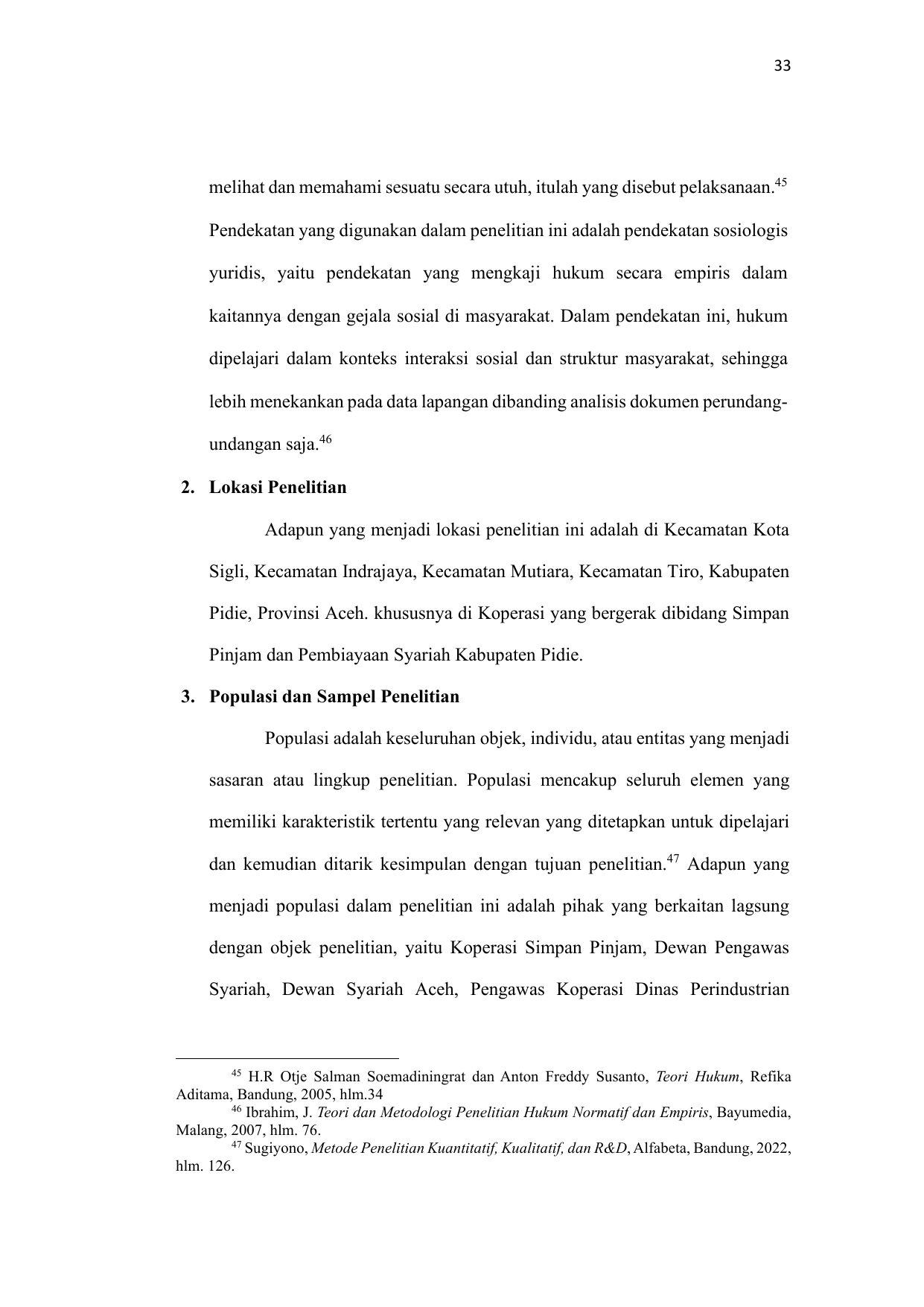 33

melihat dan memahami sesuatu secara utuh, itulah yang disebut pelaksanaan.$^{45}$ Pendekatan yang digunakan dalam penelitian ini adalah pendekatan sosiologis yuridis, yaitu pendekatan yang mengkaji hukum secara empiris dalam kaitannya dengan gejala sosial di masyarakat. Dalam pendekatan ini, hukum dipelajari dalam konteks interaksi sosial dan struktur masyarakat, sehingga lebih menekankan pada data lapangan dibanding analisis dokumen perundang-undangan saja.$^{46}$

2. Lokasi Penelitian

Adapun yang menjadi lokasi penelitian ini adalah di Kecamatan Kota Sigli, Kecamatan Indrajaya, Kecamatan Mutiara, Kecamatan Tiro, Kabupaten Pidie, Provinsi Aceh. khususnya di Koperasi yang bergerak dibidang Simpan Pinjam dan Pembiayaan Syariah Kabupaten Pidie.

3. Populasi dan Sampel Penelitian

Populasi adalah keseluruhan objek, individu, atau entitas yang menjadi sasaran atau lingkup penelitian. Populasi mencakup seluruh elemen yang memiliki karakteristik tertentu yang relevan yang ditetapkan untuk dipelajari dan kemudian ditarik kesimpulan dengan tujuan penelitian.$^{47}$ Adapun yang menjadi populasi dalam penelitian ini adalah pihak yang berkaitan lagsung dengan objek penelitian, yaitu Koperasi Simpan Pinjam, Dewan Pengawas Syariah, Dewan Syariah Aceh, Pengawas Koperasi Dinas Perindustrian

$^{45}$ H.R Otje Salman Soemadiningrat dan Anton Freddy Susanto, Teori Hukum, Refika Aditama, Bandung, 2005, hlm.34
$^{46}$ Ibrahim, J. Teori dan Metodologi Penelitian Hukum Normatif dan Empiris, Bayumedia, Malang, 2007, hlm. 76.
$^{47}$ Sugiyono, Metode Penelitian Kuantitatif, Kualitatif, dan R&D, Alfabeta, Bandung, 2022, hlm. 126.